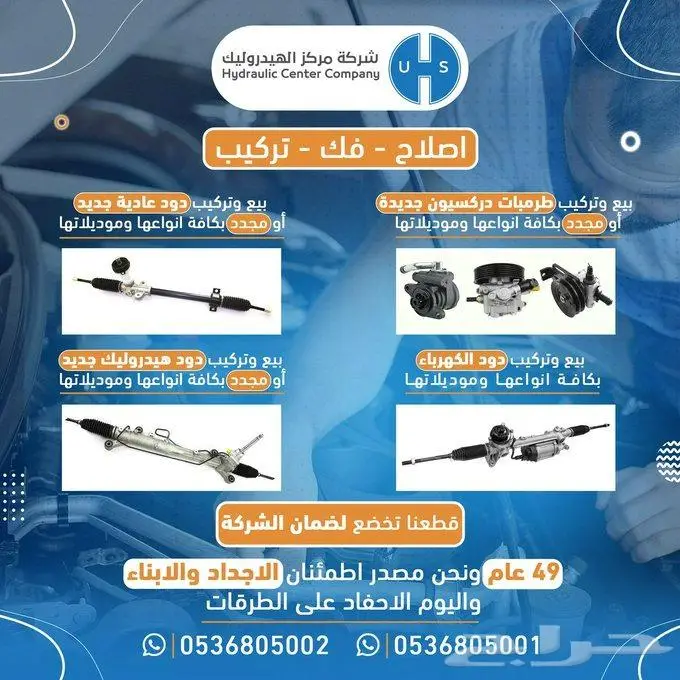 شركة مركز الهيدروليك
Hydraulic Center Company
U H S

اصلاح - فك - تركيب

بيع وتركيب طرمبات دركسيون جديدة
أو مجدد بكافة انواعها وموديلاتها

بيع وتركيب دود عادية جديد
أو مجدد بكافة انواعها وموديلاتها

بيع وتركيب دود الكهرباء
بكافة انواعها وموديلاتها

بيع وتركيب دود هيدروليك جديد
أو مجدد بكافة انواعها وموديلاتها

قطعنا تخضع لضمان الشركة

49 عام ونحن مصدر اطمئنان الاجداد والابناء
واليوم الاحفاد على الطرقات

0536805001 | 0536805002

حراج